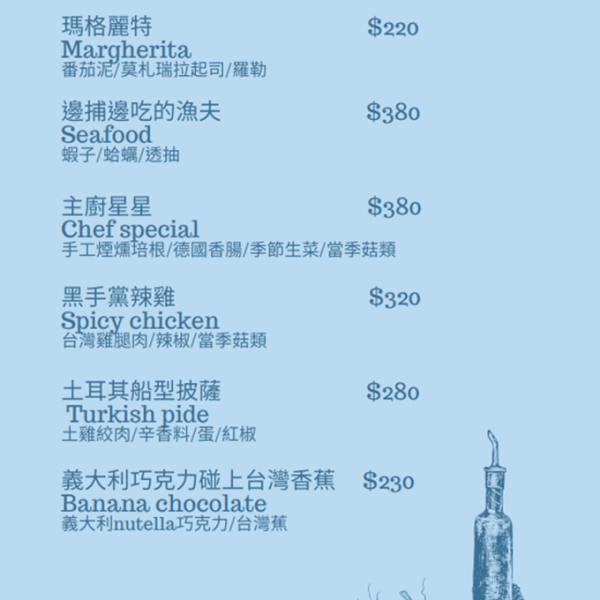 瑪格麗特 $220
Margherita
番茄泥/莫札瑞拉起司/羅勒

邊捕邊吃的漁夫 $380
Seafood
蝦子/蛤蠣/透抽

主廚星星 $380
Chef special
手工煙燻培根/德國香腸/季節生菜/當季菇類

黑手黨辣雞 $320
Spicy chicken
台灣雞腿肉/辣椒/當季菇類

土耳其船型披薩 $280
Turkish pide
土雞絞肉/辛香料/蛋/紅椒

義大利巧克力碰上台灣香蕉 $230
Banana chocolate
義大利nutella巧克力/台灣蕉